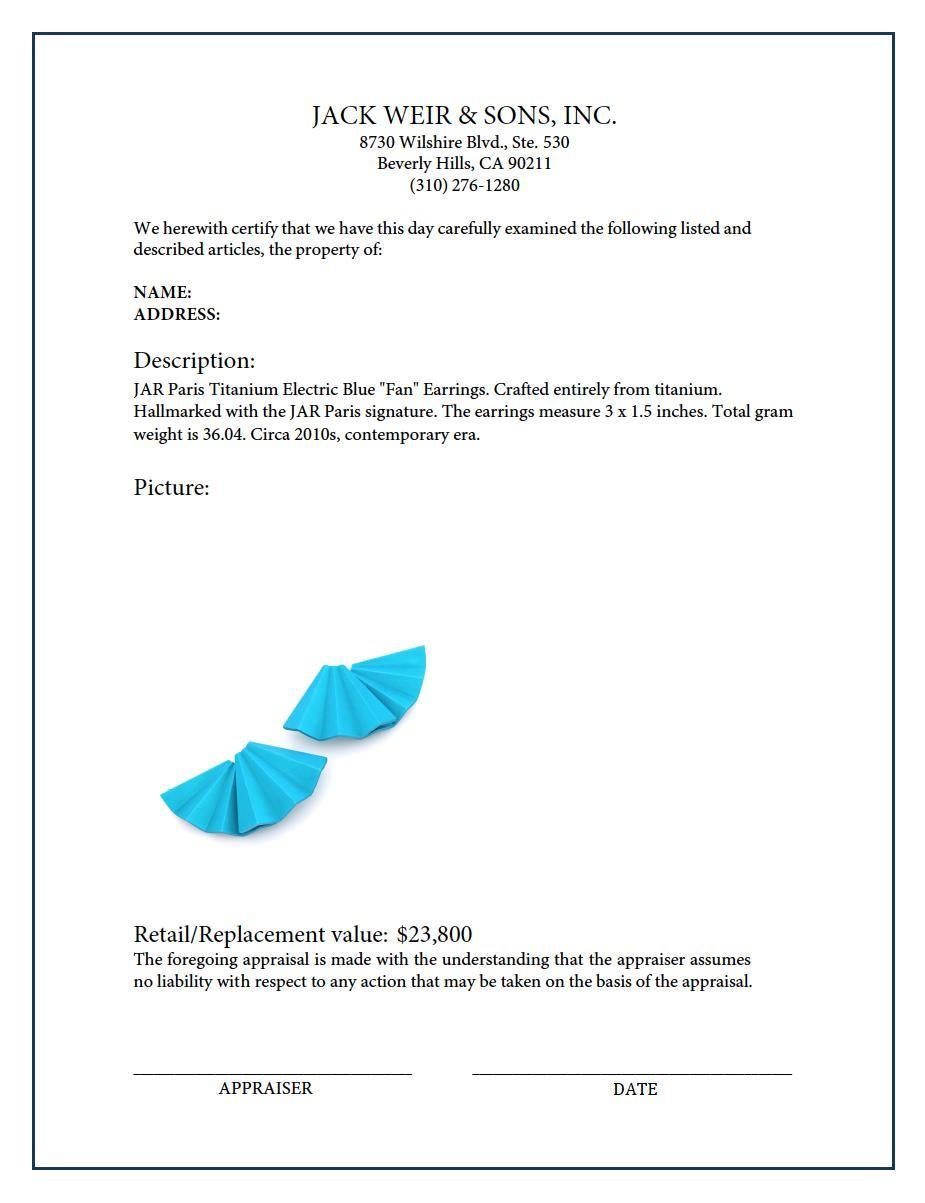 JACK WEIR & SONS, INC.
8730 Wilshire Blvd., Ste. 530
Beverly Hills, CA 90211
(310) 276-1280

We herewith certify that we have this day carefully examined the following listed and described articles, the property of:

NAME:
ADDRESS:

Description:
JAR Paris Titanium Electric Blue "Fan" Earrings. Crafted entirely from titanium. Hallmarked with the JAR Paris signature. The earrings measure 3 x 1.5 inches. Total gram weight is 36.04. Circa 2010s, contemporary era.

Picture:

Retail/Replacement value: $23,800
The foregoing appraisal is made with the understanding that the appraiser assumes no liability with respect to any action that may be taken on the basis of the appraisal.

APPRAISER

DATE